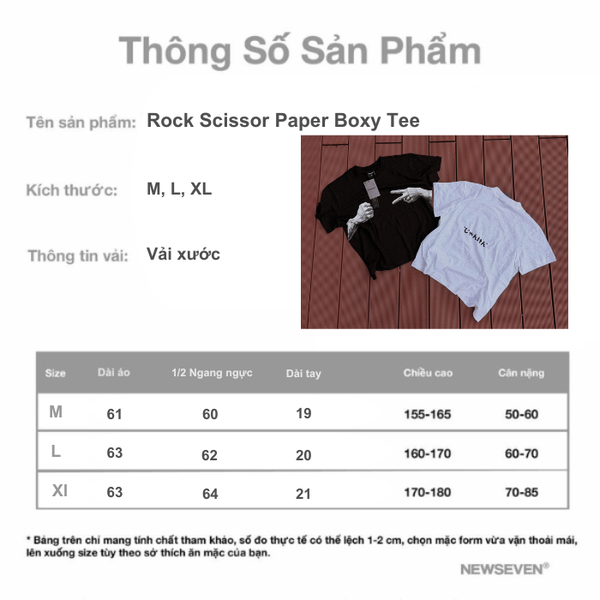 Thông Số Sản Phẩm

Tên sản phẩm: Rock Scissor Paper Boxy Tee

Kích thước: M, L, XL

Thông tin vải: Vải xước

| Size | Dài áo | 1/2 Ngang ngực | Dài tay | Chiều cao | Cân nặng |
|---|---|---|---|---|---|
| M | 61 | 60 | 19 | 155-165 | 50-60 |
| L | 63 | 62 | 20 | 160-170 | 60-70 |
| Xl | 63 | 64 | 21 | 170-180 | 70-85 |

* Bảng trên chỉ mang tính chất tham khảo, số đo thực tế có thể lệch 1-2 cm, chọn mặc form vừa vặn thoải mái, lên xuống size tùy theo sở thích ăn mặc của bạn.

NEWSEVEN®